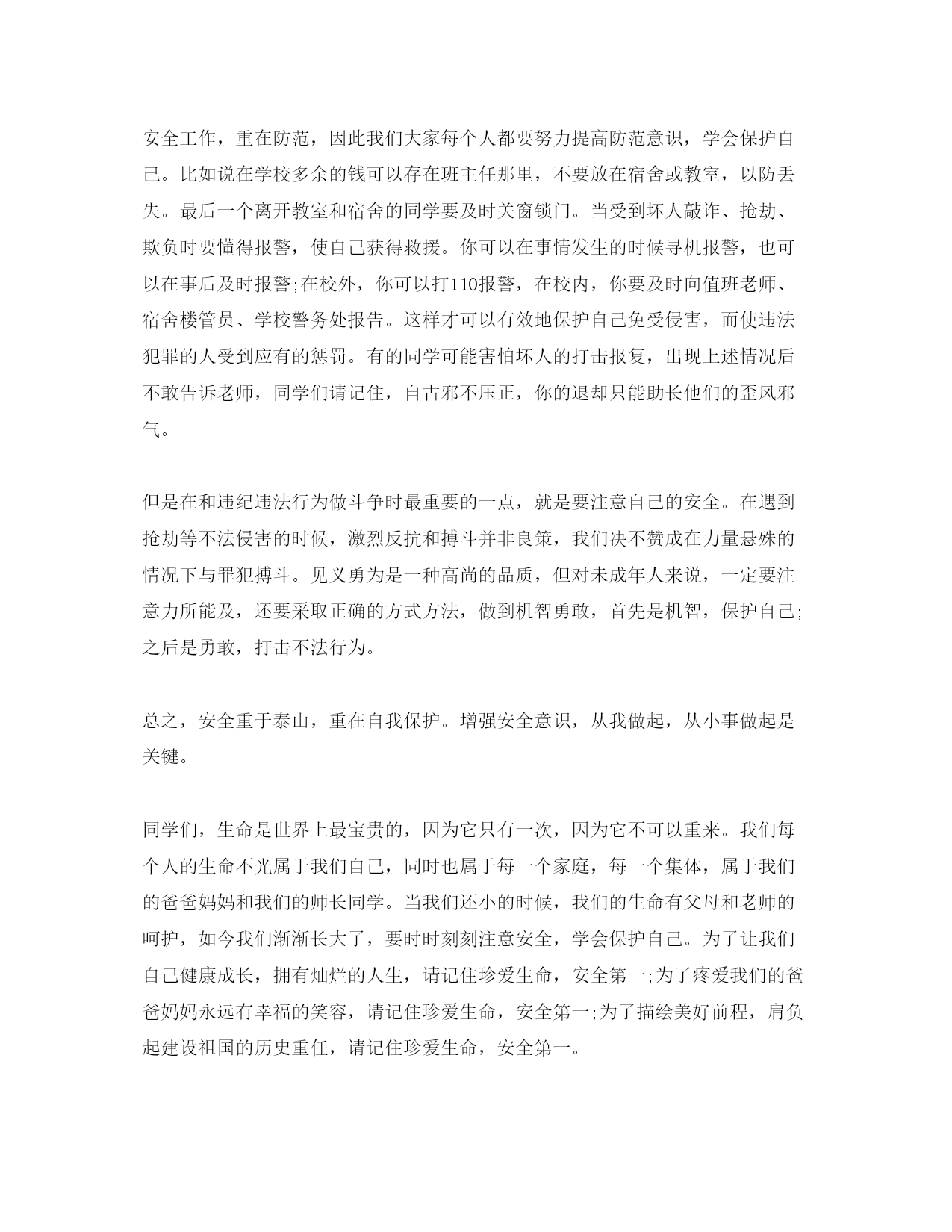 安全工作，重在防范，因此我们大家每个人都要努力提高防范意识，学会保护自己。比如说在学校多余的钱可以存在班主任那里，不要放在宿舍或教室，以防丢失。最后一个离开教室和宿舍的同学要及时关窗锁门。当受到坏人敲诈、抢劫、欺负时要懂得报警，使自己获得救援。你可以在事情发生的时候寻机报警，也可以在事后及时报警;在校外，你可以打110报警，在校内，你要及时向值班老师、宿舍楼管员、学校警务处报告。这样才可以有效地保护自己免受侵害，而使违法犯罪的人受到应有的惩罚。有的同学可能害怕坏人的打击报复，出现上述情况后不敢告诉老师，同学们请记住，自古邪不压正，你的退却只能助长他们的歪风邪气。

但是在和违纪违法行为做斗争时最重要的一点，就是要注意自己的安全。在遇到抢劫等不法侵害的时候，激烈反抗和搏斗并非良策，我们决不赞成在力量悬殊的情况下与罪犯搏斗。见义勇为是一种高尚的品质，但对未成年人来说，一定要注意力所能及，还要采取正确的方式方法，做到机智勇敢，首先是机智，保护自己;之后是勇敢，打击不法行为。

总之，安全重于泰山，重在自我保护。增强安全意识，从我做起，从小事做起是关键。

同学们，生命是世界上最宝贵的，因为它只有一次，因为它不可以重来。我们每个人的生命不光属于我们自己，同时也属于每一个家庭，每一个集体，属于我们的爸爸妈妈和我们的师长同学。当我们还小的时候，我们的生命有父母和老师的呵护，如今我们渐渐长大了，要时时刻刻注意安全，学会保护自己。为了让我们自己健康成长，拥有灿烂的人生，请记住珍爱生命，安全第一;为了疼爱我们的爸爸妈妈永远有幸福的笑容，请记住珍爱生命，安全第一;为了描绘美好前程，肩负起建设祖国的历史重任，请记住珍爱生命，安全第一。